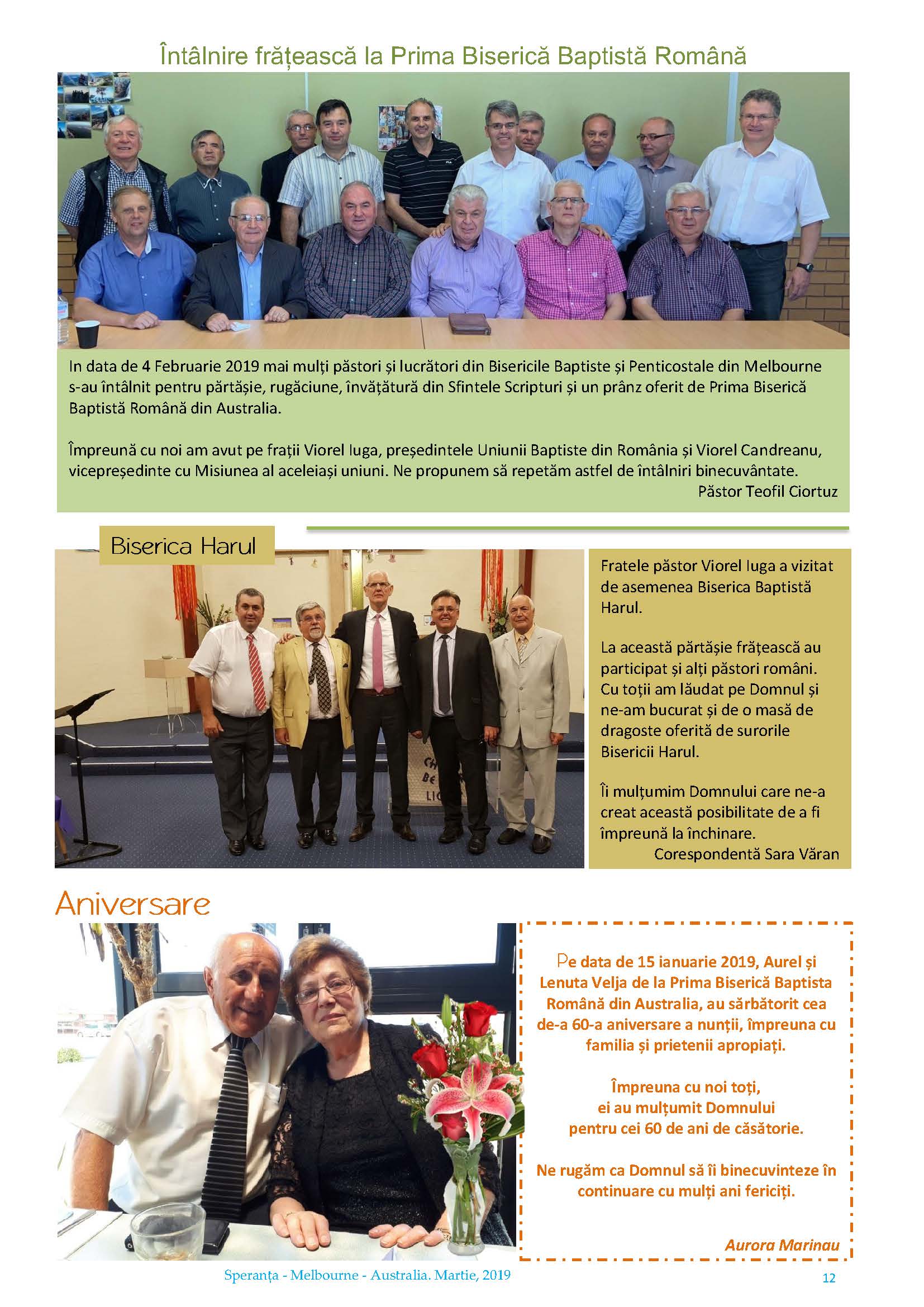 Întâlnire frățească la Prima Biserică Baptistă Română

In data de 4 Februarie 2019 mai mulți păstori și lucrători din Bisericile Baptiste și Penticostale din Melbourne s-au întâlnit pentru părtășie, rugăciune, învățătură din Sfintele Scripturi și un prânz oferit de Prima Biserică Baptistă Română din Australia.

Împreună cu noi am avut pe frații Viorel Iuga, președintele Uniunii Baptiste din România și Viorel Candreanu, vicepreședinte cu Misiunea al aceleiași uniuni. Ne propunem să repetăm astfel de întâlniri binecuvântate.
Păstor Teofil Ciortuz

Biserica Harul

Fratele păstor Viorel Iuga a vizitat de asemenea Biserica Baptistă Harul.

La această părtășie frățească au participat și alți păstori români. Cu toții am lăudat pe Domnul și ne-am bucurat și de o masă de dragoste oferită de surorile Bisericii Harul.

Îi mulțumim Domnului care ne-a creat această posibilitate de a fi împreună la închinare.
Corespondentă Sara Văran

Aniversare

Pe data de 15 ianuarie 2019, Aurel și Lenuta Velja de la Prima Biserică Baptista Română din Australia, au sărbătorit cea de-a 60-a aniversare a nunții, împreuna cu familia și prietenii apropiați.

Împreuna cu noi toți, ei au mulțumit Domnului pentru cei 60 de ani de căsătorie.

Ne rugăm ca Domnul să îi binecuvinteze în continuare cu mulți ani fericiți.

Aurora Marinau

Speranța - Melbourne - Australia. Martie, 2019
12